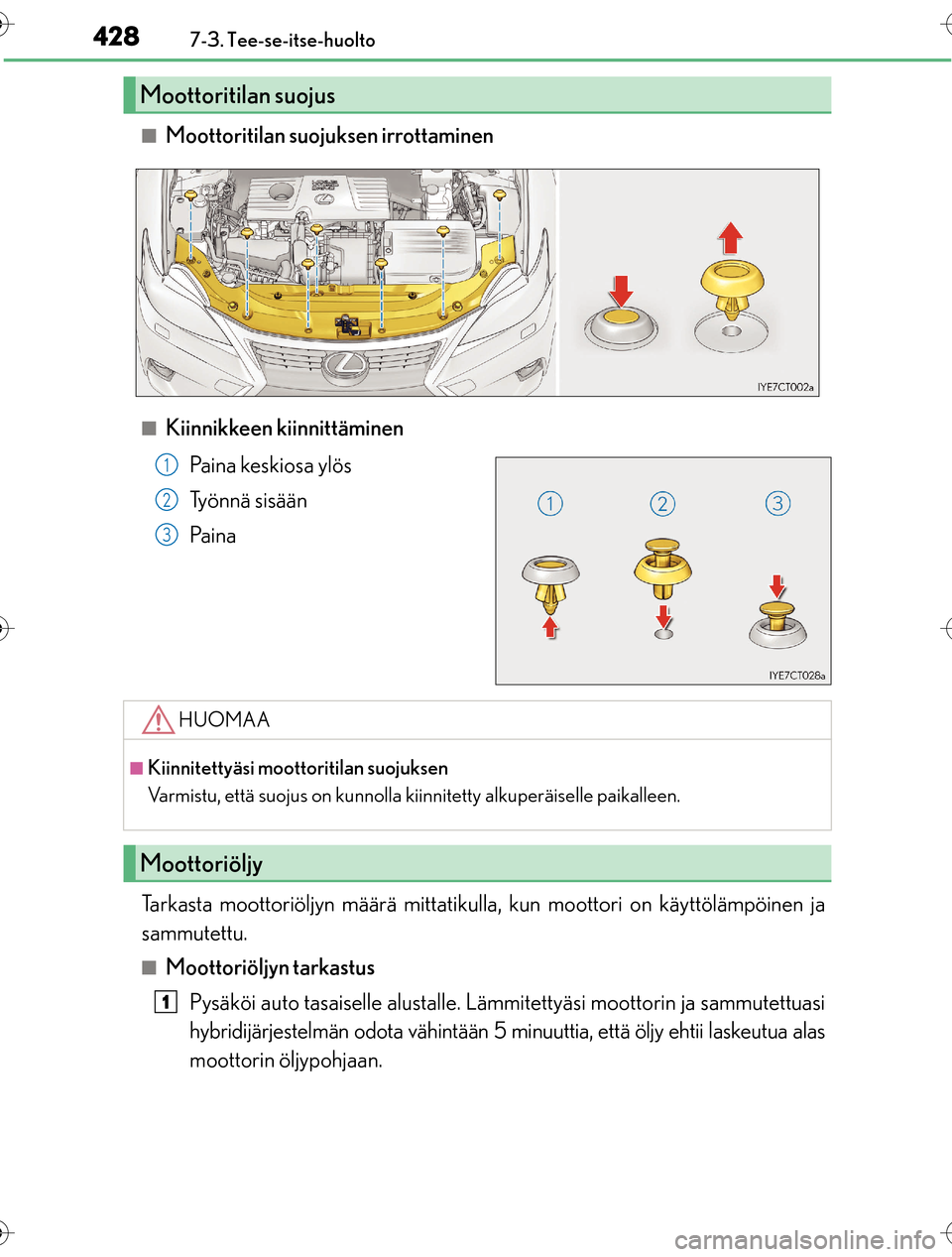 428 7-3. Tee-se-itse-huolto

Moottoritilan suojus

■ Moottoritilan suojuksen irrottaminen

IYE7CT002a

■ Kiinnikkeen kiinnittäminen

1 Paina keskiosa ylös

2 Työnnä sisään

3 Paina

1 2 3

IYE7CT028a

HUOMAA

■ Kiinnitettyäsi moottoritilan suojuksen
Varmistu, että suojus on kunnolla kiinnitetty alkuperäiselle paikalleen.

Moottoriöljy

Tarkasta moottoriöljyn määrä mittatikulla, kun moottori on käyttölämpöinen ja sammutettu.

■ Moottoriöljyn tarkastus

1 Pysäköi auto tasaiselle alustalle. Lämmitettyäsi moottorin ja sammutettuasi hybridijärjestelmän odota vähintään 5 minuuttia, että öljy ehtii laskeutua alas moottorin öljypohjaan.

carmanualsonline.info